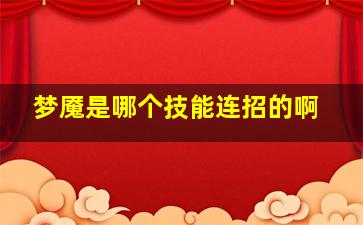 梦魇是哪个技能连招的啊